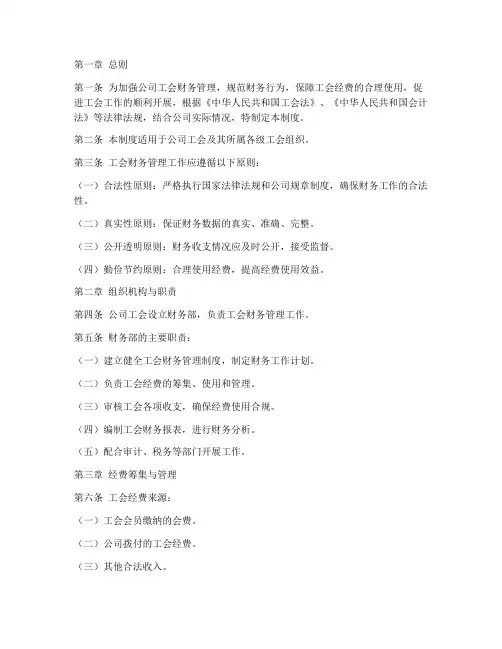 第一章 总则

第一条 为加强公司工会财务管理，规范财务行为，保障工会经费的合理使用，促进工会工作的顺利开展，根据《中华人民共和国工会法》、《中华人民共和国会计法》等法律法规，结合公司实际情况，特制定本制度。

第二条 本制度适用于公司工会及其所属各级工会组织。

第三条 工会财务管理工作应遵循以下原则：

（一）合法性原则：严格执行国家法律法规和公司规章制度，确保财务工作的合法性。

（二）真实性原则：保证财务数据的真实、准确、完整。

（三）公开透明原则：财务收支情况应及时公开，接受监督。

（四）勤俭节约原则：合理使用经费，提高经费使用效益。

第二章 组织机构与职责

第四条 公司工会设立财务部，负责工会财务管理工作。

第五条 财务部的主要职责：

（一）建立健全工会财务管理制度，制定财务工作计划。

（二）负责工会经费的筹集、使用和管理。

（三）审核工会各项收支，确保经费使用合规。

（四）编制工会财务报表，进行财务分析。

（五）配合审计、税务等部门开展工作。

第三章 经费筹集与管理

第六条 工会经费来源：

（一）工会会员缴纳的会费。

（二）公司拨付的工会经费。

（三）其他合法收入。